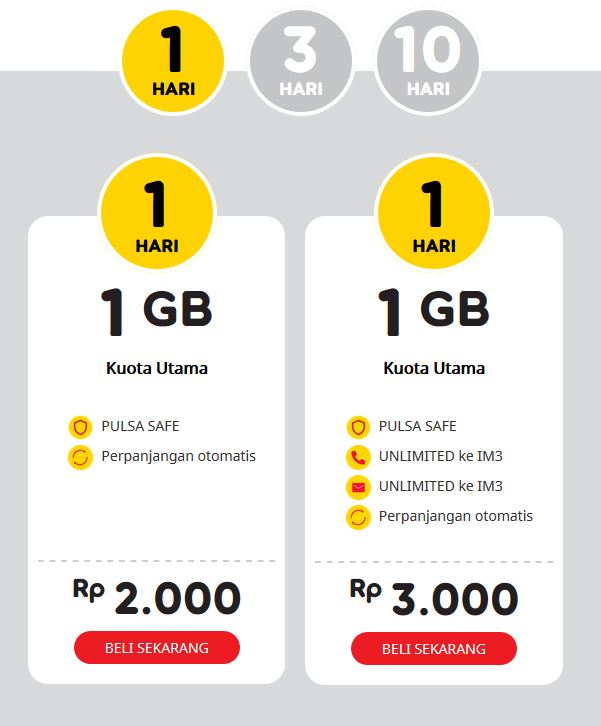 1
HARI

3
HARI

10
HARI

1
HARI

1 GB

Kuota Utama

PULSA SAFE

Perpanjangan otomatis

Rp 2.000

BELI SEKARANG

1
HARI

1 GB

Kuota Utama

PULSA SAFE

UNLIMITED ke IM3

UNLIMITED ke IM3

Perpanjangan otomatis

Rp 3.000

BELI SEKARANG